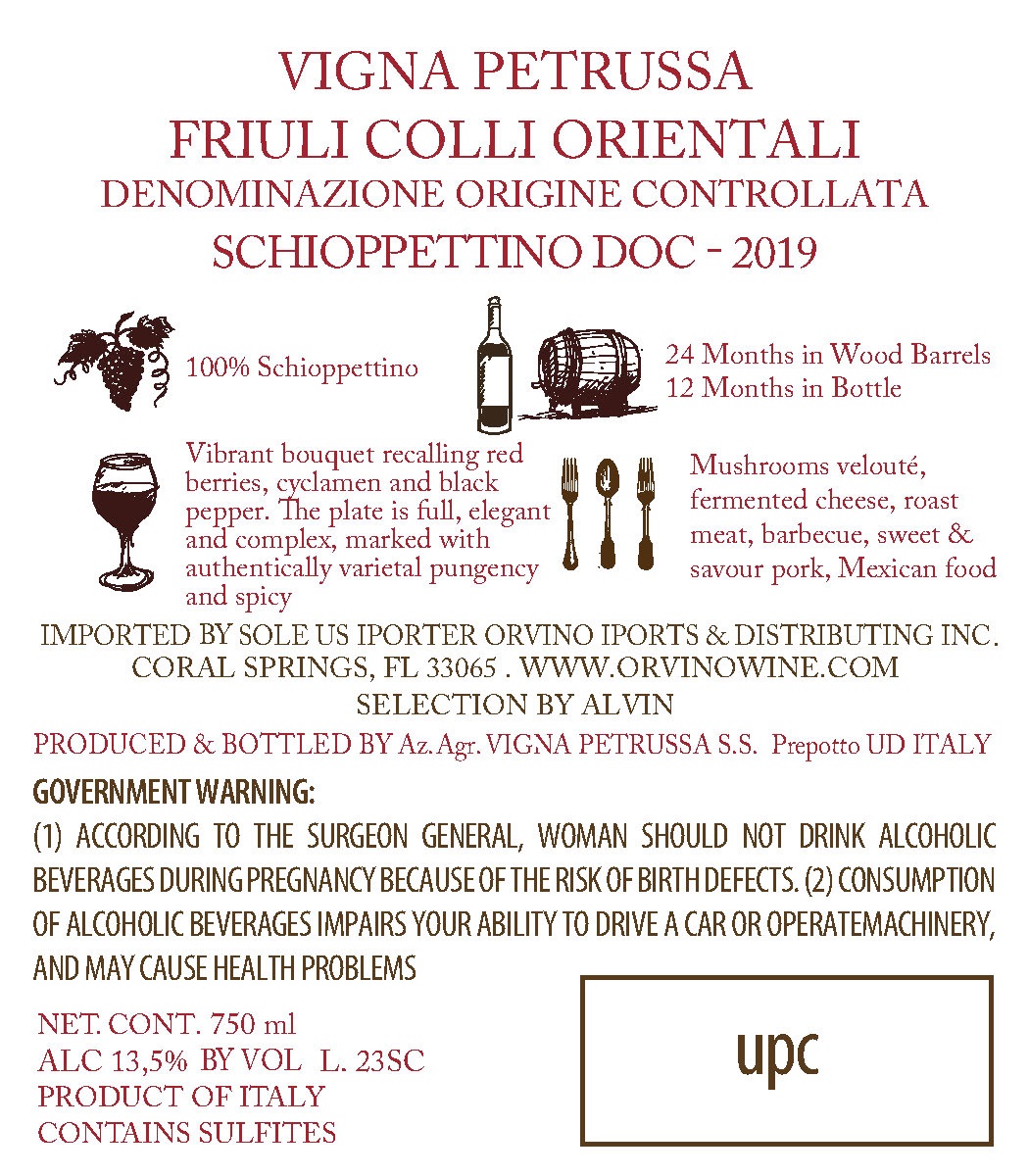 VIGNA PETRUSSA
FRIULI COLLI ORIENTALI
DENOMINAZIONE ORIGINE CONTROLLATA
SCHIOPPETTINO DOC - 2019

100% Schioppettino

24 Months in Wood Barrels
12 Months in Bottle

Vibrant bouquet recalling red berries, cyclamen and black pepper. The plate is full, elegant and complex, marked with authentically varietal pungency and spicy

Mushrooms velouté, fermented cheese, roast meat, barbecue, sweet & savour pork, Mexican food

IMPORTED BY SOLE US IPORTER ORVINO IPORTS & DISTRIBUTING INC.
CORAL SPRINGS, FL 33065 . WWW.ORVINOWINE.COM
SELECTION BY ALVIN

PRODUCED & BOTTLED BY Az. Agr. VIGNA PETRUSSA S.S. Prepotto UD ITALY

GOVERNMENT WARNING:
(1) ACCORDING TO THE SURGEON GENERAL, WOMAN SHOULD NOT DRINK ALCOHOLIC BEVERAGES DURING PREGNANCY BECAUSE OF THE RISK OF BIRTH DEFECTS. (2) CONSUMPTION OF ALCOHOLIC BEVERAGES IMPAIRS YOUR ABILITY TO DRIVE A CAR OR OPERATEMACHINERY, AND MAY CAUSE HEALTH PROBLEMS

NET. CONT. 750 ml
ALC 13,5% BY VOL L. 23SC
PRODUCT OF ITALY
CONTAINS SULFITES

upc